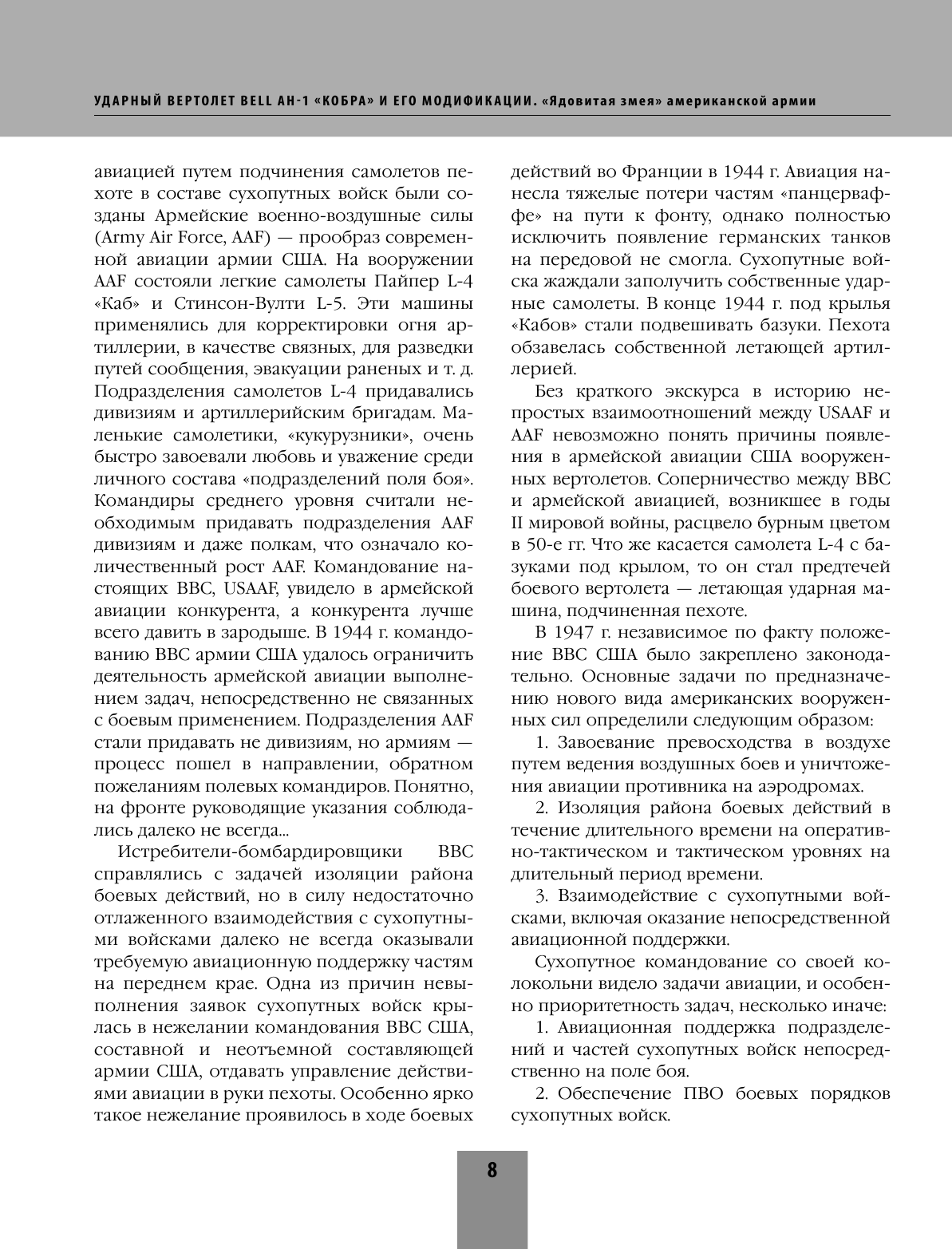 УДАРНЫЙ ВЕРТОЛЕТ BELL AH-1 «КОБРА» И ЕГО МОДИФИКАЦИИ. «Ядовитая змея» американской армии

авиацией путем подчинения самолетов пехоте в составе сухопутных войск были созданы Армейские военно-воздушные силы (Army Air Force, AAF) — прообраз современной авиации армии США. На вооружении AAF состояли легкие самолеты Пайпер L-4 «Каб» и Стинсон-Вулти L-5. Эти машины применялись для корректировки огня артиллерии, в качестве связных, для разведки путей сообщения, эвакуации раненых и т. д. Подразделения самолетов L-4 придавались дивизиям и артиллерийским бригадам. Маленькие самолетики, «кукурузники», очень быстро завоевали любовь и уважение среди личного состава «подразделений поля боя». Командиры среднего уровня считали необходимым придавать подразделения AAF дивизиям и даже полкам, что означало количественный рост AAF. Командование настоящих ВВС, USAAF, увидело в армейской авиации конкурента, а конкурента лучше всего давить в зародыше. В 1944 г. командованию ВВС армии США удалось ограничить деятельность армейской авиации выполнением задач, непосредственно не связанных с боевым применением. Подразделения AAF стали придавать не дивизиям, но армиям — процесс пошел в направлении, обратном пожеланиям полевых командиров. Понятно, на фронте руководящие указания соблюдались далеко не всегда...

Истребители-бомбардировщики ВВС справлялись с задачей изоляции района боевых действий, но в силу недостаточно отлаженного взаимодействия с сухопутными войсками далеко не всегда оказывали требуемую авиационную поддержку частям на переднем крае. Одна из причин невыполнения заявок сухопутных войск крылась в нежелании командования ВВС США, составной и неотъемной составляющей армии США, отдавать управление действиями авиации в руки пехоты. Особенно ярко такое нежелание проявилось в ходе боевых действий во Франции в 1944 г. Авиация нанесла тяжелые потери частям «панцерваффе» на пути к фонту, однако полностью исключить появление германских танков на передовой не смогла. Сухопутные войска жаждали заполучить собственные ударные самолеты. В конце 1944 г. под крылья «Кабов» стали подвешивать базуки. Пехота обзавелась собственной летающей артиллерией.

Без краткого экскурса в историю непростых взаимоотношений между USAAF и AAF невозможно понять причины появления в армейской авиации США вооруженных вертолетов. Соперничество между ВВС и армейской авиацией, возникшее в годы II мировой войны, расцвело бурным цветом в 50-е гг. Что же касается самолета L-4 с базуками под крылом, то он стал предтечей боевого вертолета — летающая ударная машина, подчиненная пехоте.

В 1947 г. независимое по факту положение ВВС США было закреплено законодательно. Основные задачи по предназначению нового вида американских вооруженных сил определили следующим образом:

1. Завоевание превосходства в воздухе путем ведения воздушных боев и уничтожения авиации противника на аэродромах.

2. Изоляция района боевых действий в течение длительного времени на оперативно-тактическом и тактическом уровнях на длительный период времени.

3. Взаимодействие с сухопутными войсками, включая оказание непосредственной авиационной поддержки.

Сухопутное командование со своей колокольни видело задачи авиации, и особенно приоритетность задач, несколько иначе:

1. Авиационная поддержка подразделений и частей сухопутных войск непосредственно на поле боя.

2. Обеспечение ПВО боевых порядков сухопутных войск.

8